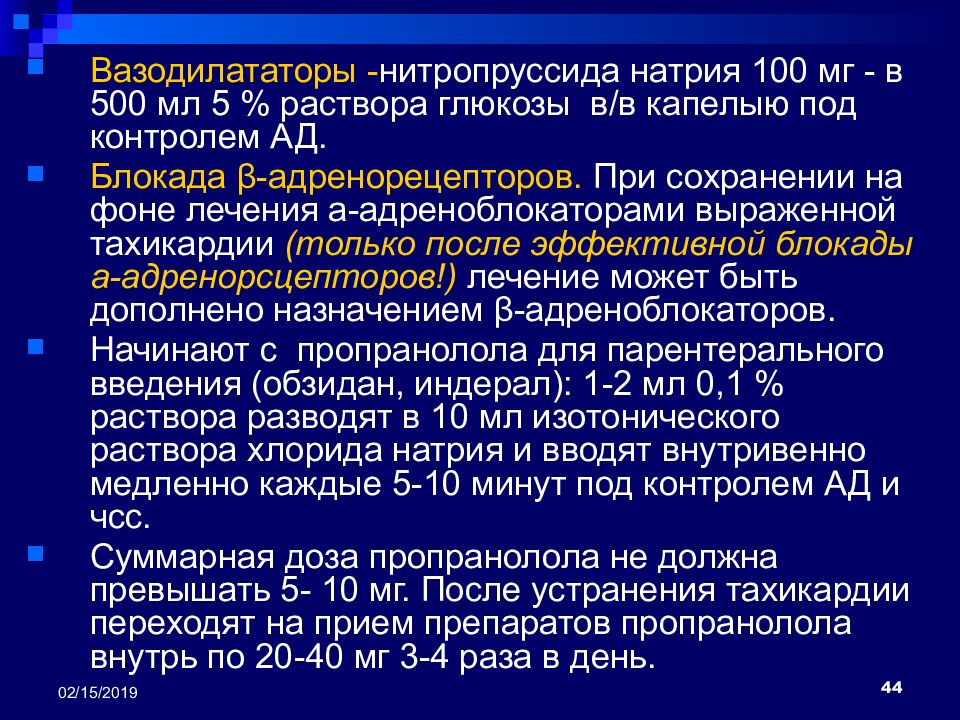 Вазодилататоры -нитропруссида натрия 100 мг - в 500 мл 5 % раствора глюкозы в/в капелью под контролем АД.

Блокада β-адренорецепторов. При сохранении на фоне лечения а-адреноблокаторами выраженной тахикардии (только после эффективной блокады а-адренорсцепторов!) лечение может быть дополнено назначением β-адреноблокаторов.

Начинают с пропранолола для парентерального введения (обзидан, индерал): 1-2 мл 0,1 % раствора разводят в 10 мл изотонического раствора хлорида натрия и вводят внутривенно медленно каждые 5-10 минут под контролем АД и чсс.

Суммарная доза пропранолола не должна превышать 5- 10 мг. После устранения тахикардии переходят на прием препаратов пропранолола внутрь по 20-40 мг 3-4 раза в день.

02/15/2019

44